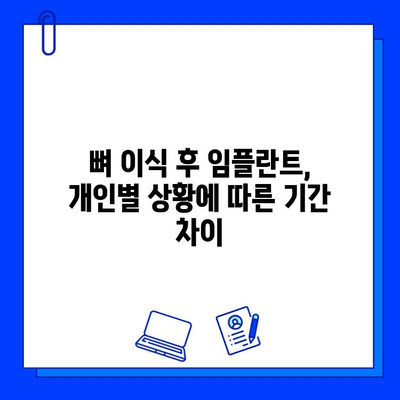 뼈 이식 후 임플란트, 개인별 상황에 따른 기간 차이